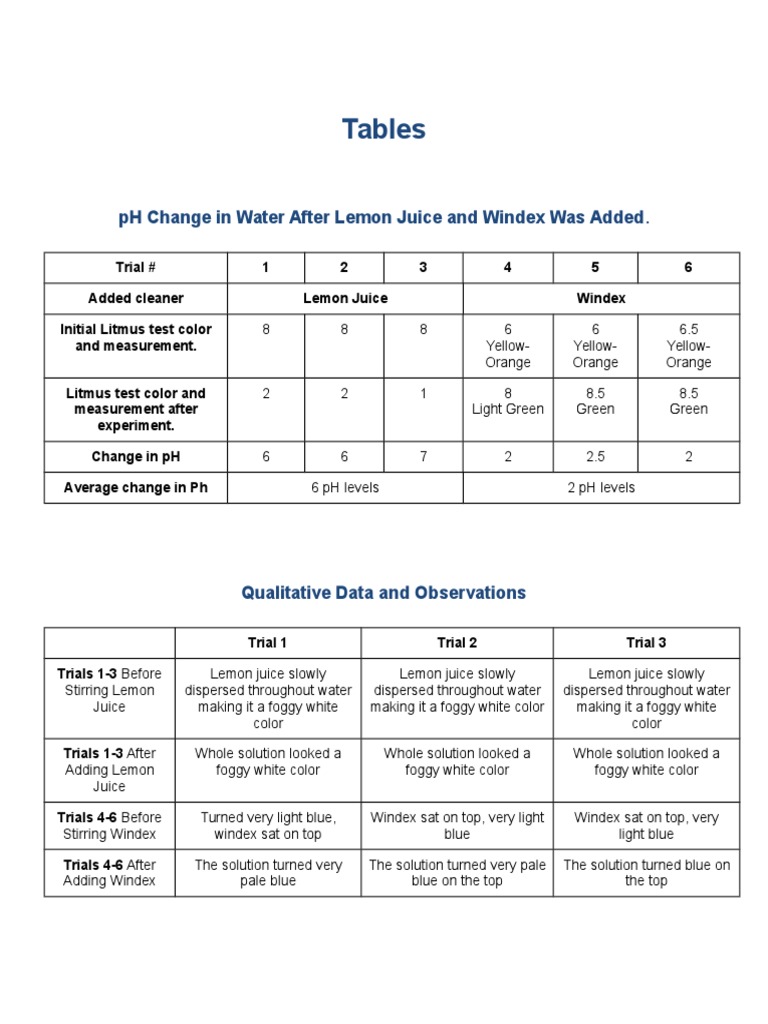 Tables

pH Change in Water After Lemon Juice and Windex Was Added.

| Trial # | 1 | 2 | 3 | 4 | 5 | 6 |
|---|---|---|---|---|---|---|
| Added cleaner | Lemon Juice | | | Windex | | |
| Initial Litmus test color and measurement. | 8 | 8 | 8 | 6 Yellow-Orange | 6 Yellow-Orange | 6.5 Yellow-Orange |
| Litmus test color and measurement after experiment. | 2 | 2 | 1 | 8 Light Green | 8.5 Green | 8.5 Green |
| Change in pH | 6 | 6 | 7 | 2 | 2.5 | 2 |
| Average change in Ph | 6 pH levels | | | 2 pH levels | | |

Qualitative Data and Observations

| | Trial 1 | Trial 2 | Trial 3 |
|---|---|---|---|
| Trials 1-3 Before Stirring Lemon Juice | Lemon juice slowly dispersed throughout water making it a foggy white color | Lemon juice slowly dispersed throughout water making it a foggy white color | Lemon juice slowly dispersed throughout water making it a foggy white color |
| Trials 1-3 After Adding Lemon Juice | Whole solution looked a foggy white color | Whole solution looked a foggy white color | Whole solution looked a foggy white color |
| Trials 4-6 Before Stirring Windex | Turned very light blue, windex sat on top | Windex sat on top, very light blue | Windex sat on top, very light blue |
| Trials 4-6 After Adding Windex | The solution turned very pale blue | The solution turned very pale blue on the top | The solution turned blue on the top |